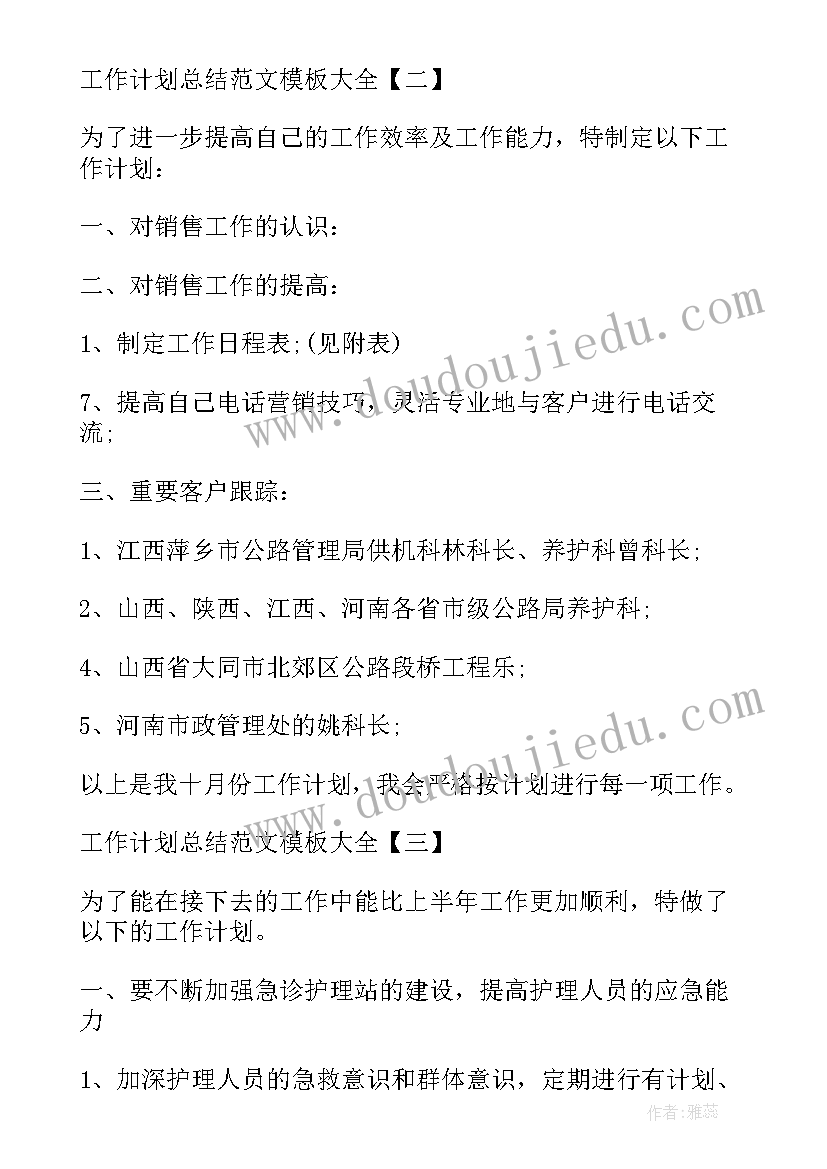 工作计划总结范文模板大全【二】

为了进一步提高自己的工作效率及工作能力，特制定以下工作计划：

一、对销售工作的认识：

二、对销售工作的提高：

1、制定工作日程表;(见附表)

7、提高自己电话营销技巧，灵活专业地与客户进行电话交流;

三、重要客户跟踪：

1、江西萍乡市公路管理局供机科林科长、养护科曾科长;

2、山西、陕西、江西、河南各省市级公路局养护科;

4、山西省大同市北郊区公路段桥工程乐;

5、河南市政管理处的姚科长;

以上是我十月份工作计划，我会严格按计划进行每一项工作。

工作计划总结范文模板大全【三】

为了能在接下去的工作中能比上半年工作更加顺利，特做了以下的工作计划。

一、要不断加强急诊护理站的建设，提高护理人员的应急能力

1、加深护理人员的急救意识和群体意识，定期进行有计划、

www.doudoujiedu.com

www.doudoujiedu.com

作者：雅蕊